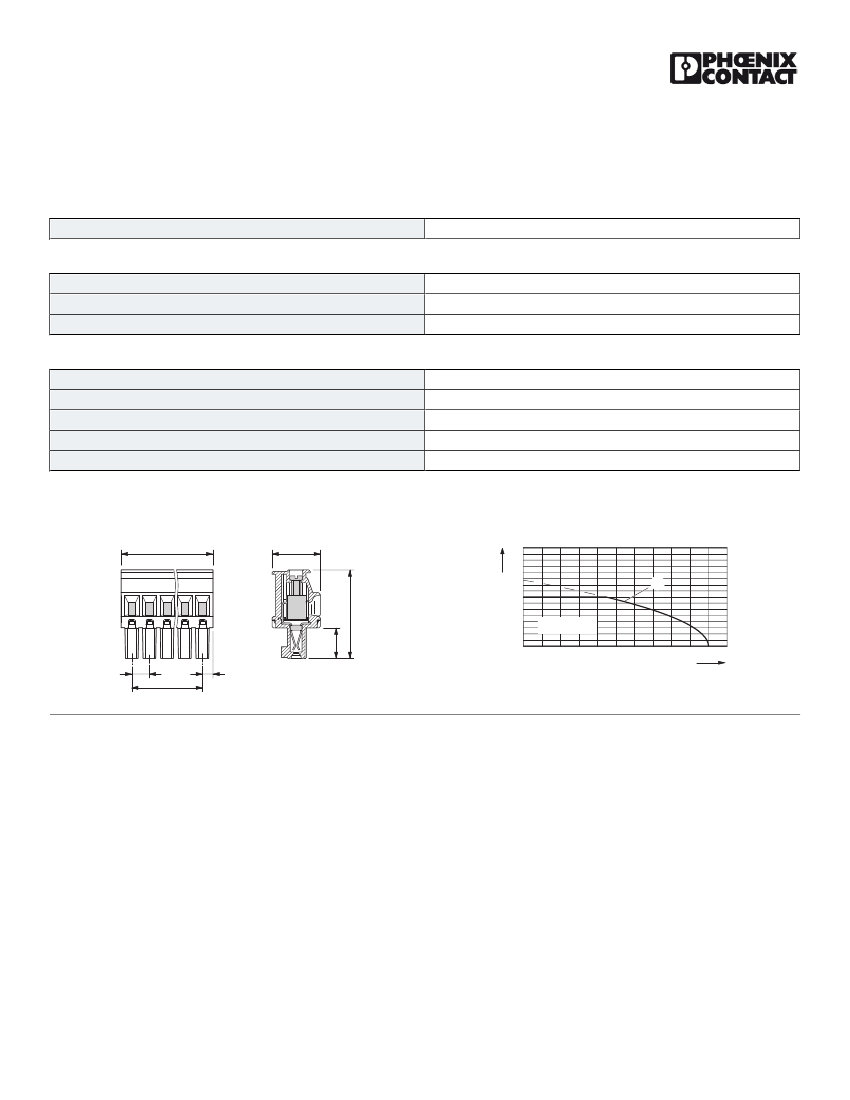 PHŒNIX CONTACT